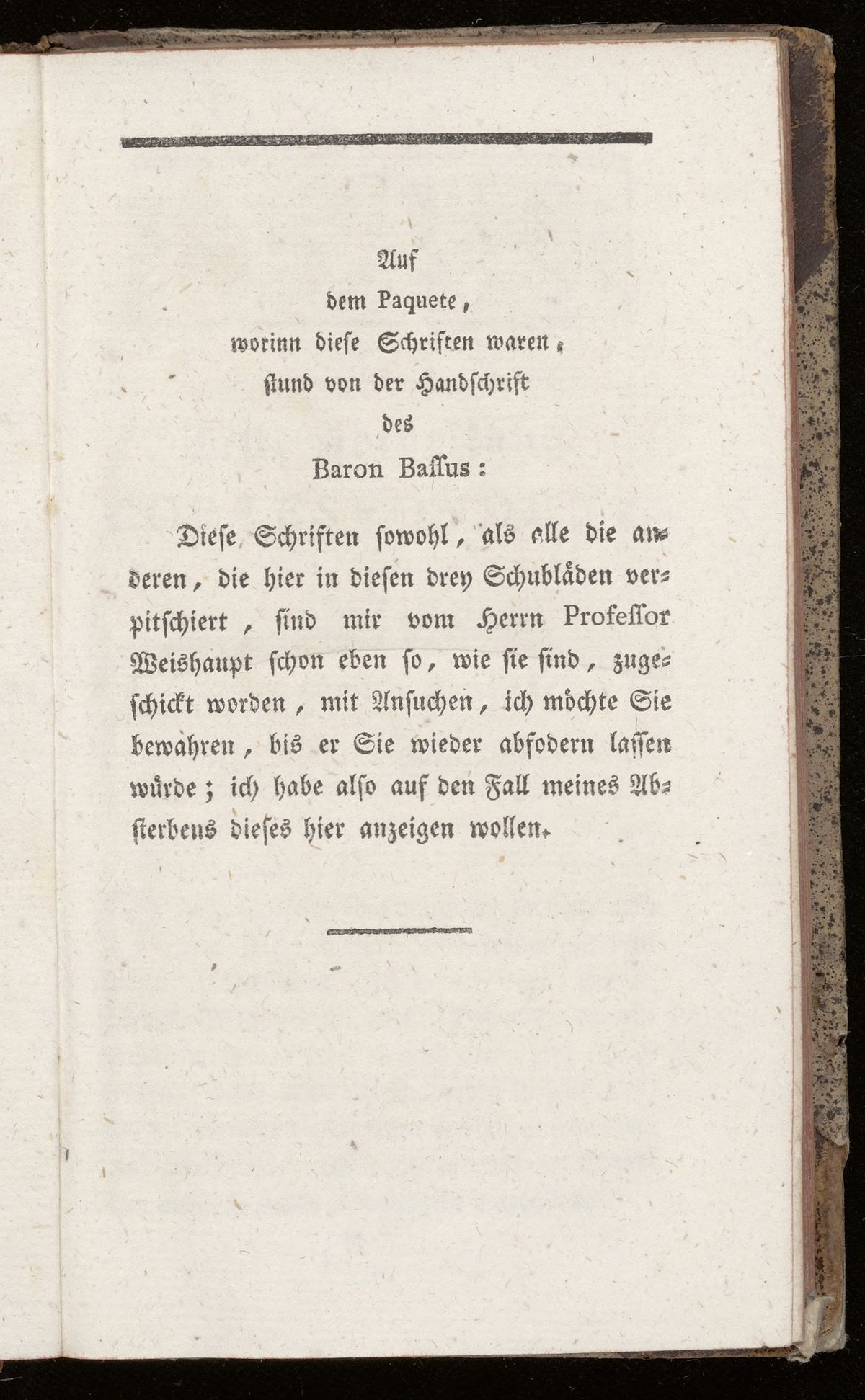 Auf
dem Paquete,
worinn diese Schriften waren,
stund von der Handschrift
des
Baron Bassus:

Diese Schriften sowohl, als alle die anderen, die hier in diesen drey Schubläden verpitschiert, sind mir vom Herrn Professor Weishaupt schon eben so, wie sie sind, zugeschickt worden, mit Ansuchen, ich möchte Sie bewahren, bis er Sie wieder abfodern lassen würde; ich habe also auf den Fall meines Absterbens dieses hier anzeigen wollen.